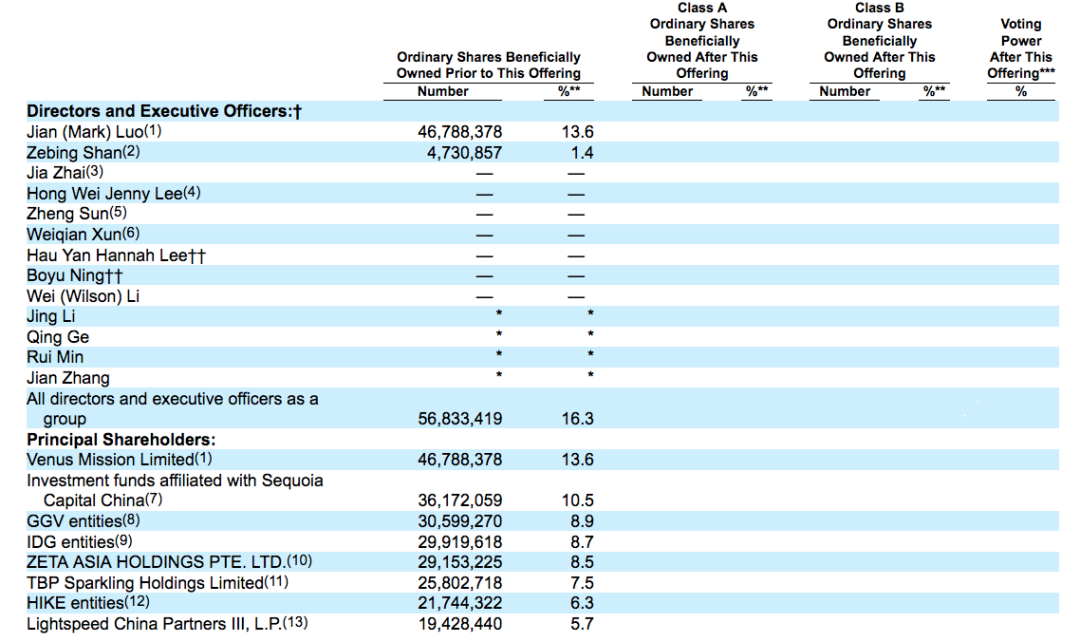 |  | Ordinary Shares Beneficially Owned Prior to This Offering |  | Class A Ordinary Shares Beneficially Owned After This Offering |  | Class B Ordinary Shares Beneficially Owned After This Offering |  | Voting Power After This Offering*** |
|---|---|---|---|---|---|---|---|
|  | Number | %** | Number | %** | Number | %** | % |
| **Directors and Executive Officers:†** |  |  |  |  |  |  |  |
| Jian (Mark) Luo(1) | 46,788,378 | 13.6 |  |  |  |  |  |
| Zebing Shan(2) | 4,730,857 | 1.4 |  |  |  |  |  |
| Jia Zhai(3) | — | — |  |  |  |  |  |
| Hong Wei Jenny Lee(4) | — | — |  |  |  |  |  |
| Zheng Sun(5) | — | — |  |  |  |  |  |
| Weiqian Xun(6) | — | — |  |  |  |  |  |
| Hau Yan Hannah Lee†† | — | — |  |  |  |  |  |
| Boyu Ning†† | — | — |  |  |  |  |  |
| Wei (Wilson) Li | — | — |  |  |  |  |  |
| Jing Li | * | * |  |  |  |  |  |
| Qing Ge | * | * |  |  |  |  |  |
| Rui Min | * | * |  |  |  |  |  |
| Jian Zhang | * | * |  |  |  |  |  |
| All directors and executive officers as a group | 56,833,419 | 16.3 |  |  |  |  |  |
| **Principal Shareholders:** |  |  |  |  |  |  |  |
| Venus Mission Limited(1) | 46,788,378 | 13.6 |  |  |  |  |  |
| Investment funds affiliated with Sequoia Capital China(7) | 36,172,059 | 10.5 |  |  |  |  |  |
| GGV entities(8) | 30,599,270 | 8.9 |  |  |  |  |  |
| IDG entities(9) | 29,919,618 | 8.7 |  |  |  |  |  |
| ZETA ASIA HOLDINGS PTE. LTD.(10) | 29,153,225 | 8.5 |  |  |  |  |  |
| TBP Sparkling Holdings Limited(11) | 25,802,718 | 7.5 |  |  |  |  |  |
| HIKE entities(12) | 21,744,322 | 6.3 |  |  |  |  |  |
| Lightspeed China Partners III, L.P.(13) | 19,428,440 | 5.7 |  |  |  |  |  |